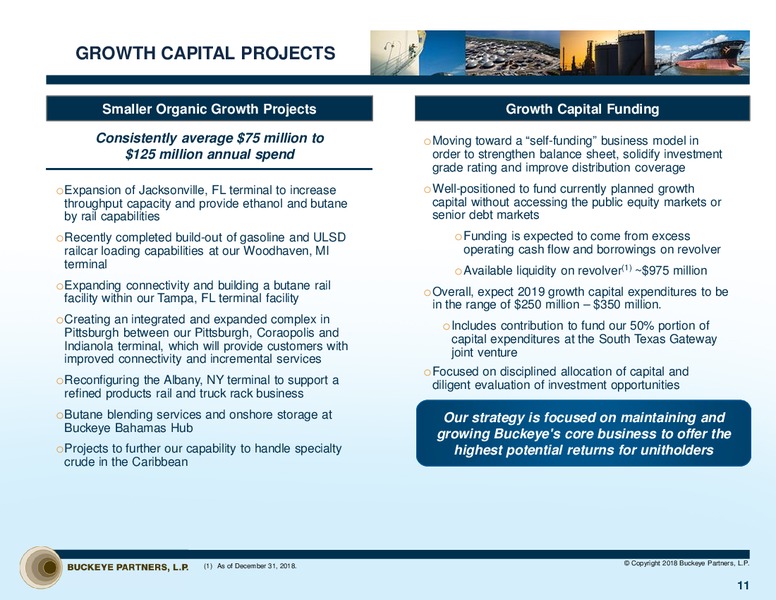 GROWTH CAPITAL PROJECTS

Smaller Organic Growth Projects

Consistently average $75 million to $125 million annual spend

o Expansion of Jacksonville, FL terminal to increase throughput capacity and provide ethanol and butane by rail capabilities

o Recently completed build-out of gasoline and ULSD railcar loading capabilities at our Woodhaven, MI terminal

o Expanding connectivity and building a butane rail facility within our Tampa, FL terminal facility

o Creating an integrated and expanded complex in Pittsburgh between our Pittsburgh, Coraopolis and Indianola terminal, which will provide customers with improved connectivity and incremental services

o Reconfiguring the Albany, NY terminal to support a refined products rail and truck rack business

o Butane blending services and onshore storage at Buckeye Bahamas Hub

o Projects to further our capability to handle specialty crude in the Caribbean

Growth Capital Funding

o Moving toward a “self-funding” business model in order to strengthen balance sheet, solidify investment grade rating and improve distribution coverage

o Well-positioned to fund currently planned growth capital without accessing the public equity markets or senior debt markets

o Funding is expected to come from excess operating cash flow and borrowings on revolver

o Available liquidity on revolver$^{(1)}$ ~$975 million

o Overall, expect 2019 growth capital expenditures to be in the range of $250 million – $350 million.

o Includes contribution to fund our 50% portion of capital expenditures at the South Texas Gateway joint venture

o Focused on disciplined allocation of capital and diligent evaluation of investment opportunities

Our strategy is focused on maintaining and growing Buckeye's core business to offer the highest potential returns for unitholders

BUCKEYE PARTNERS, L.P.

(1) As of December 31, 2018.

© Copyright 2018 Buckeye Partners, L.P.

11